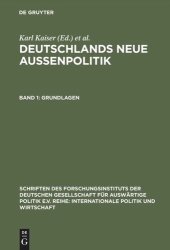 DE GRUYTER

Karl Kaiser (Ed.) et al.

DEUTSCHLANDS NEUE AUSSENPOLITIK

BAND 1: GRUNDLAGEN

SCHRIFTEN DES FORSCHUNGSINSTITUTS DER DEUTSCHEN GESELLSCHAFT FÜR AUSWÄRTIGE POLITIK E.V. REIHE: INTERNATIONALE POLITIK UND WIRTSCHAFT

DE G